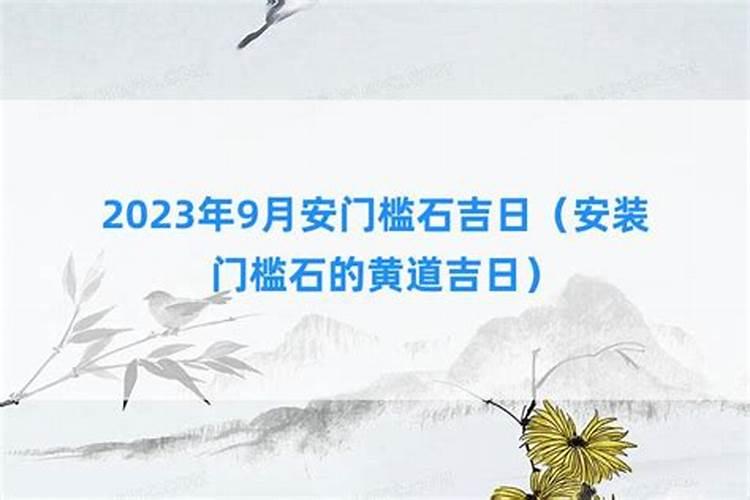 2023年9月安门槛石吉日（安装门槛石的黄道吉日）